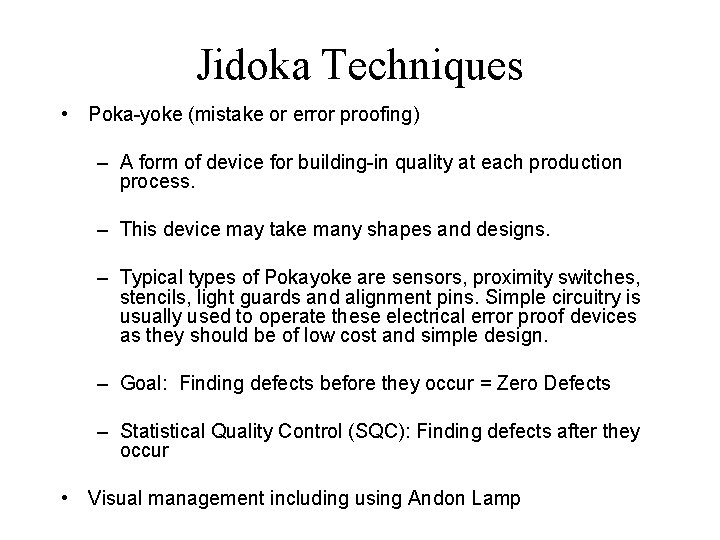 Jidoka Techniques

• Poka-yoke (mistake or error proofing)

– A form of device for building-in quality at each production process.

– This device may take many shapes and designs.

– Typical types of Pokayoke are sensors, proximity switches, stencils, light guards and alignment pins. Simple circuitry is usually used to operate these electrical error proof devices as they should be of low cost and simple design.

– Goal: Finding defects before they occur = Zero Defects

– Statistical Quality Control (SQC): Finding defects after they occur

• Visual management including using Andon Lamp